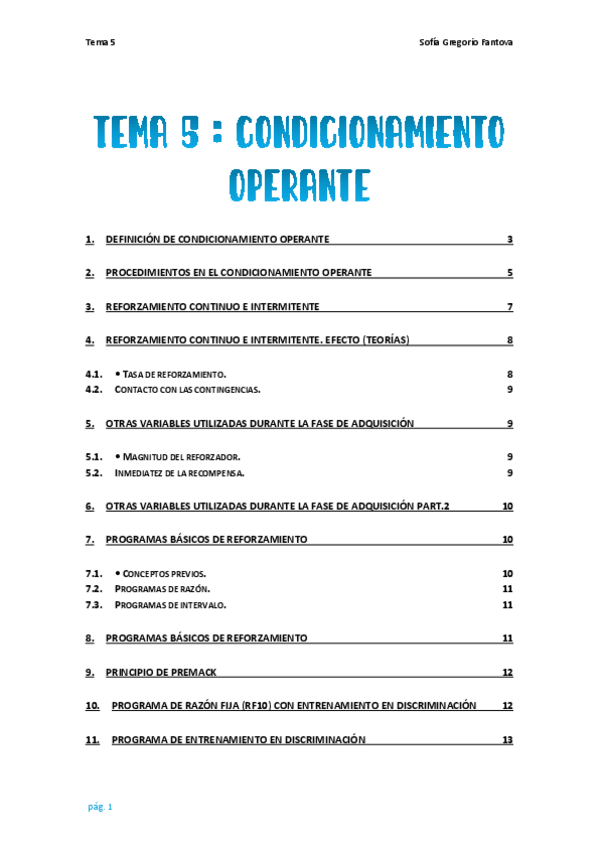 Tema 5

Sofía Gregorio Fantova

TEMA 5 : CONDICIONAMIENTO OPERANTE

1. DEFINICIÓN DE CONDICIONAMIENTO OPERANTE 3

2. PROCEDIMIENTOS EN EL CONDICIONAMIENTO OPERANTE 5

3. REFORZAMIENTO CONTINUO E INTERMITENTE 7

4. REFORZAMIENTO CONTINUO E INTERMITENTE. EFECTO (TEORÍAS) 8

4.1. • TASA DE REFORZAMIENTO. 8
4.2. CONTACTO CON LAS CONTINGENCIAS. 9

5. OTRAS VARIABLES UTILIZADAS DURANTE LA FASE DE ADQUISICIÓN 9

5.1. • MAGNITUD DEL REFORZADOR. 9
5.2. INMEDIATEZ DE LA RECOMPENSA. 9

6. OTRAS VARIABLES UTILIZADAS DURANTE LA FASE DE ADQUISICIÓN PART.2 10

7. PROGRAMAS BÁSICOS DE REFORZAMIENTO 10

7.1. • CONCEPTOS PREVIOS. 10
7.2. PROGRAMAS DE RAZÓN. 11
7.3. PROGRAMAS DE INTERVALO. 11

8. PROGRAMAS BÁSICOS DE REFORZAMIENTO 11

9. PRINCIPIO DE PREMACK 12

10. PROGRAMA DE RAZÓN FIJA (RF10) CON ENTRENAMIENTO EN DISCRIMINACIÓN 12

11. PROGRAMA DE ENTRENAMIENTO EN DISCRIMINACIÓN 13

pág. 1